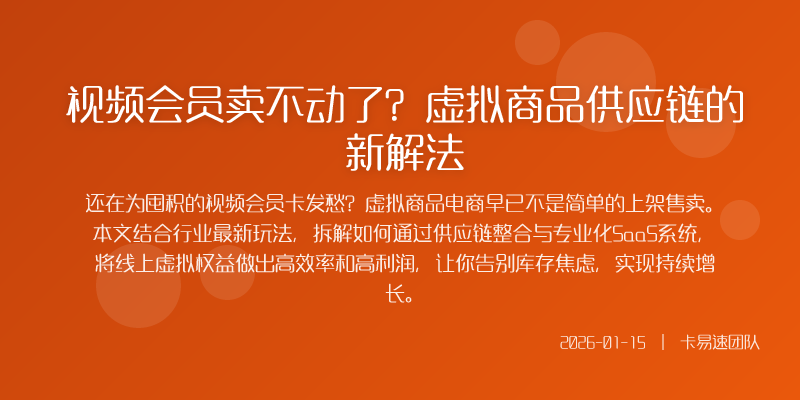 视频会员卖不动了？虚拟商品供应链的新解法

还在为囤积的视频会员卡发愁？虚拟商品电商早已不是简单的上架售卖。本文结合行业最新玩法，拆解如何通过供应链整合与专业化SaaS系统，将线上虚拟权益做出高效率和高利润，让你告别库存焦虑，实现持续增长。

2026-01-15 | 卡易速团队